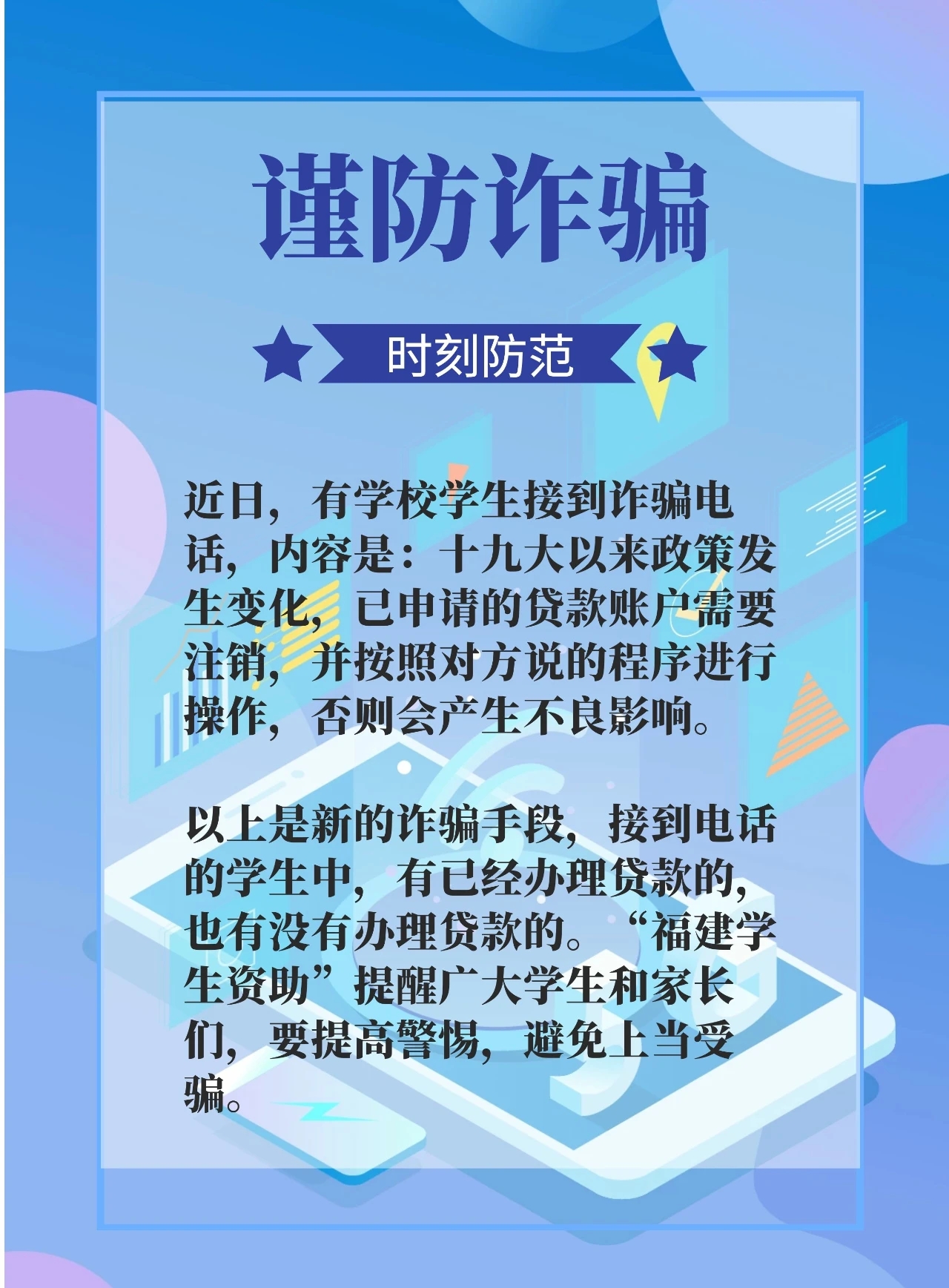 谨防诈骗

时刻防范

近日，有学校学生接到诈骗电话，内容是：十九大以来政策发生变化，已申请的贷款账户需要注销，并按照对方说的程序进行操作，否则会产生不良影响。

以上是新的诈骗手段，接到电话的学生中，有已经办理贷款的，也有没有办理贷款的。“福建学生资助”提醒广大学生和家长们，要提高警惕，避免上当受骗。